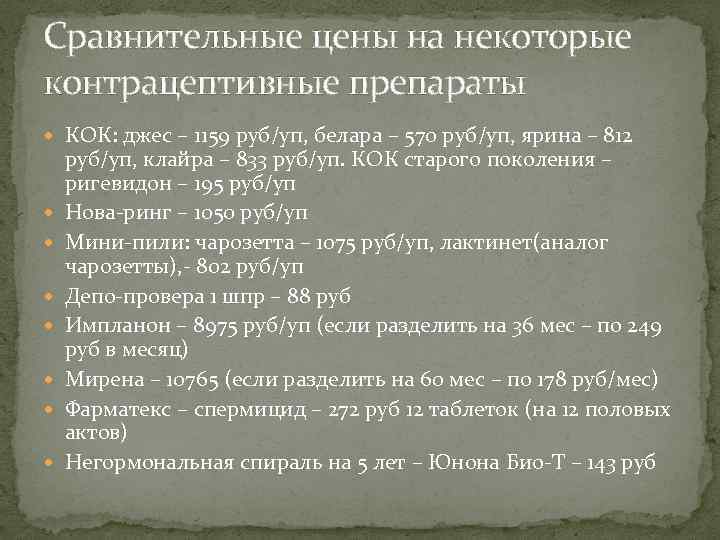 Сравнительные цены на некоторые контрацептивные препараты

• КОК: джес – 1159 руб/уп, белара – 570 руб/уп, ярина – 812 руб/уп, клайра – 833 руб/уп. КОК старого поколения – ригевидон – 195 руб/уп
• Нова-ринг – 1050 руб/уп
• Мини-пили: чарозетта – 1075 руб/уп, лактинет(аналог чарозетты),- 802 руб/уп
• Депо-провера 1 шпр – 88 руб
• Импланон – 8975 руб/уп (если разделить на 36 мес – по 249 руб в месяц)
• Мирена – 10765 (если разделить на 60 мес – по 178 руб/мес)
• Фарматекс – спермицид – 272 руб 12 таблеток (на 12 половых актов)
• Негормональная спираль на 5 лет – Юнона Био-Т – 143 руб